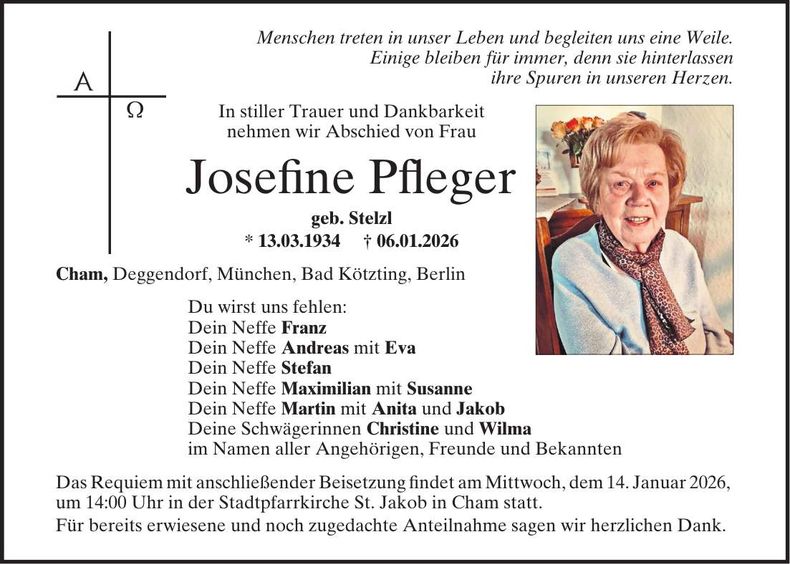 Menschen treten in unser Leben und begleiten uns eine Weile.
Einige bleiben für immer, denn sie hinterlassen
ihre Spuren in unseren Herzen.

A
Ω

In stiller Trauer und Dankbarkeit
nehmen wir Abschied von Frau

Josefine Pfleger

geb. Stelzl
* 13.03.1934 † 06.01.2026

Cham, Deggendorf, München, Bad Kötzting, Berlin

Du wirst uns fehlen:
Dein Neffe Franz
Dein Neffe Andreas mit Eva
Dein Neffe Stefan
Dein Neffe Maximilian mit Susanne
Dein Neffe Martin mit Anita und Jakob
Deine Schwägerinnen Christine und Wilma
im Namen aller Angehörigen, Freunde und Bekannten

Das Requiem mit anschließender Beisetzung findet am Mittwoch, dem 14. Januar 2026, um 14:00 Uhr in der Stadtpfarrkirche St. Jakob in Cham statt.

Für bereits erwiesene und noch zugedachte Anteilnahme sagen wir herzlichen Dank.